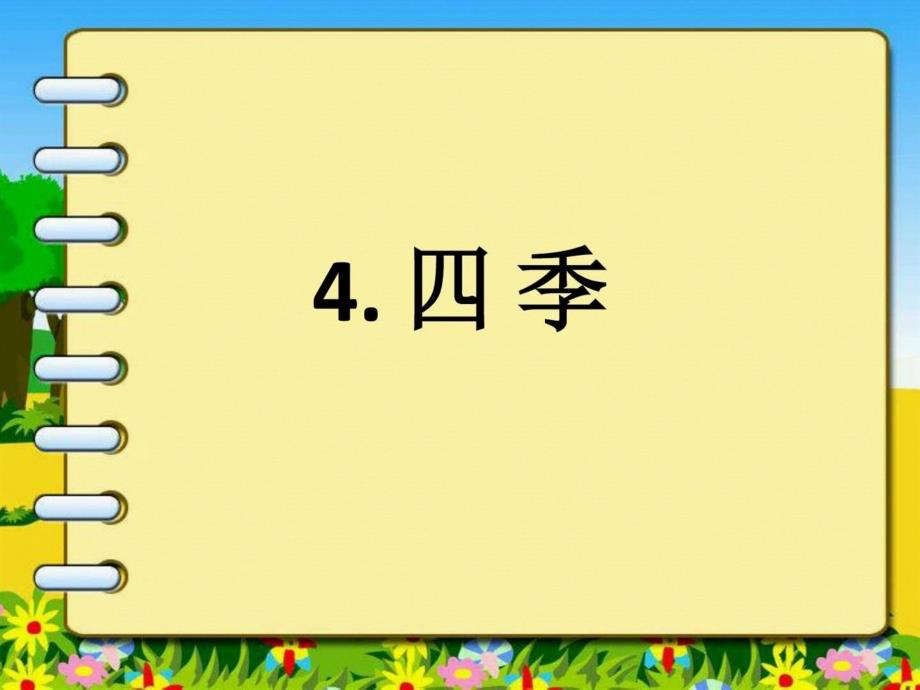 4. 四 季